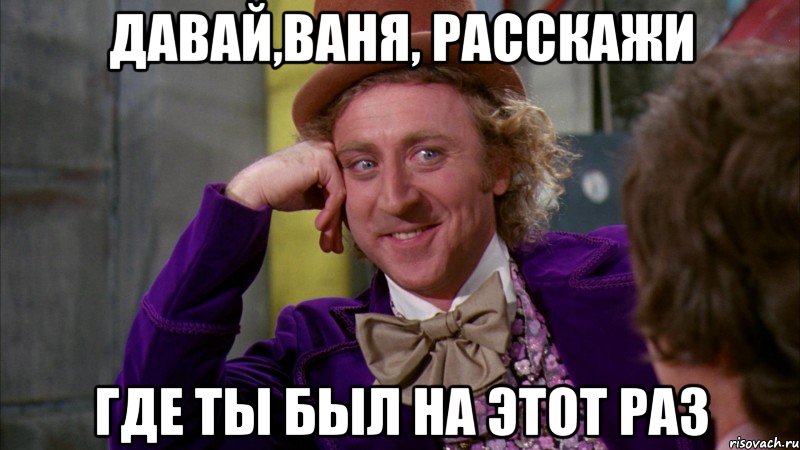 ДАВАЙ,ВАНЯ, РАССКАЖИ

ГДЕ ТЫ БЫЛ НА ЭТОТ РАЗ

risovach.ru